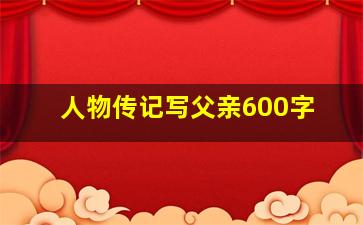 人物传记写父亲600字